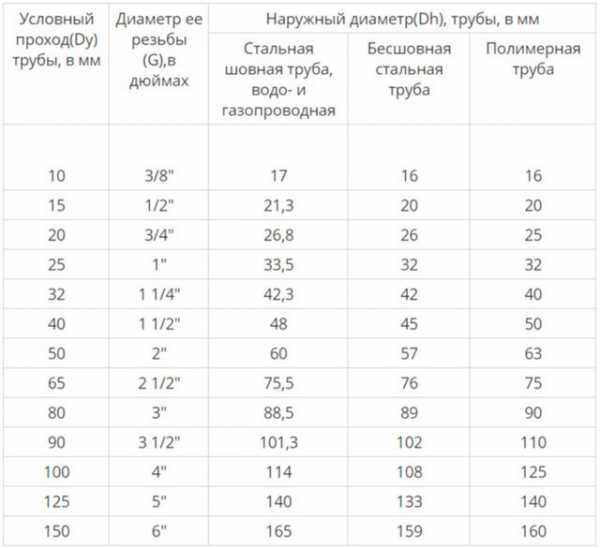 | Условный проход(Dy) трубы, в мм | Диаметр ее резьбы (G),в дюймах | Наружный диаметр(Dh), трубы, в мм | | |
|---|---|---|---|---|
| | | Стальная шовная труба, водо- и газопроводная | Бесшовная стальная труба | Полимерная труба |
| 10 | 3/8" | 17 | 16 | 16 |
| 15 | 1/2" | 21,3 | 20 | 20 |
| 20 | 3/4" | 26,8 | 26 | 25 |
| 25 | 1" | 33,5 | 32 | 32 |
| 32 | 1 1/4" | 42,3 | 42 | 40 |
| 40 | 1 1/2" | 48 | 45 | 50 |
| 50 | 2" | 60 | 57 | 63 |
| 65 | 2 1/2" | 75,5 | 76 | 75 |
| 80 | 3" | 88,5 | 89 | 90 |
| 90 | 3 1/2" | 101,3 | 102 | 110 |
| 100 | 4" | 114 | 108 | 125 |
| 125 | 5" | 140 | 133 | 140 |
| 150 | 6" | 165 | 159 | 160 |